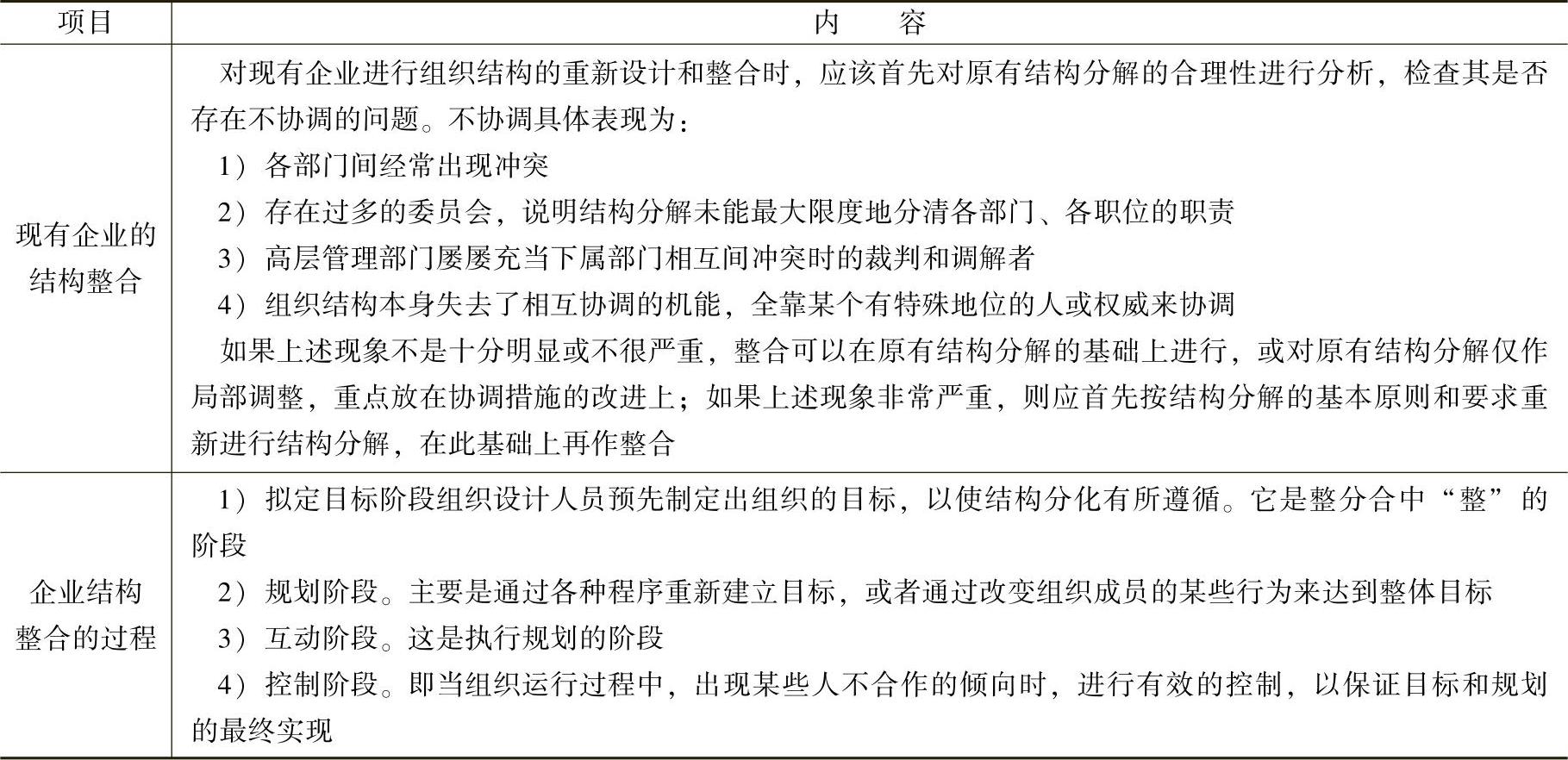 | 项目 | 内　　容 |
|---|---|
| 现有企业的结构整合 | 对现有企业进行组织结构的重新设计和整合时，应该首先对原有结构分解的合理性进行分析，检查其是否存在不协调的问题。不协调具体表现为：<br>1）各部门间经常出现冲突<br>2）存在过多的委员会，说明结构分解未能最大限度地分清各部门、各职位的职责<br>3）高层管理部门屡屡充当下属部门相互间冲突时的裁判和调解者<br>4）组织结构本身失去了相互协调的机能，全靠某个有特殊地位的人或权威来协调<br>如果上述现象不是十分明显或不很严重，整合可以在原有结构分解的基础上进行，或对原有结构分解仅作局部调整，重点放在协调措施的改进上；如果上述现象非常严重，则应首先按结构分解的基本原则和要求重新进行结构分解，在此基础上再作整合 |
| 企业结构整合的过程 | 1）拟定目标阶段组织设计人员预先制定出组织的目标，以使结构分化有所遵循。它是整分合中“整”的阶段<br>2）规划阶段。主要是通过各种程序重新建立目标，或者通过改变组织成员的某些行为来达到整体目标<br>3）互动阶段。这是执行规划的阶段<br>4）控制阶段。即当组织运行过程中，出现某些人不合作的倾向时，进行有效的控制，以保证目标和规划的最终实现 |